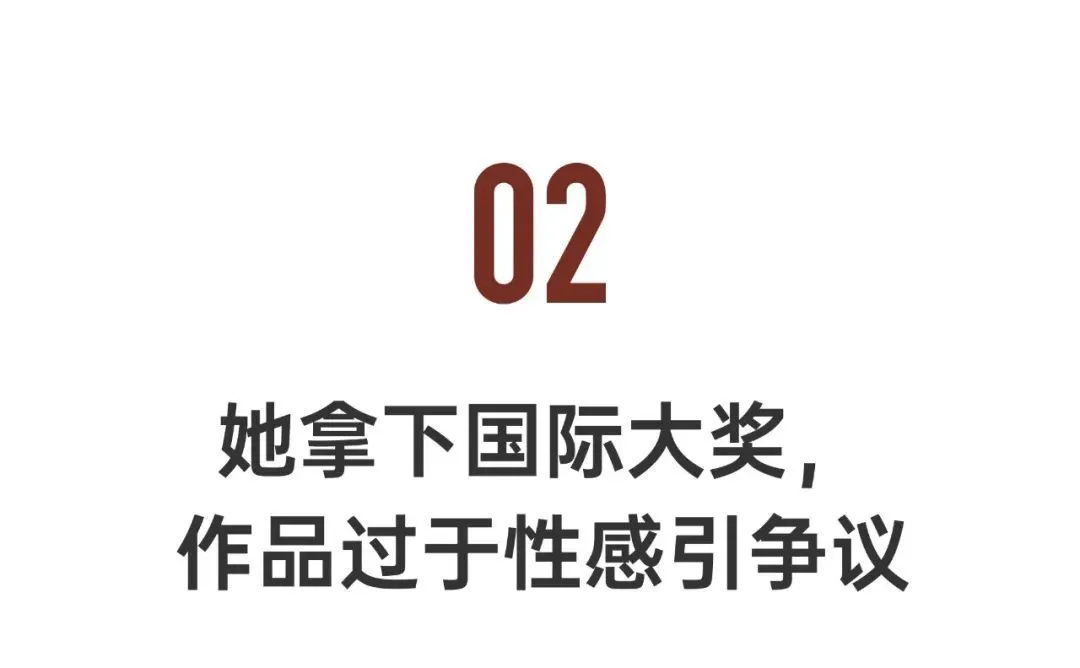 02

她拿下国际大奖，
作品过于性感引争议